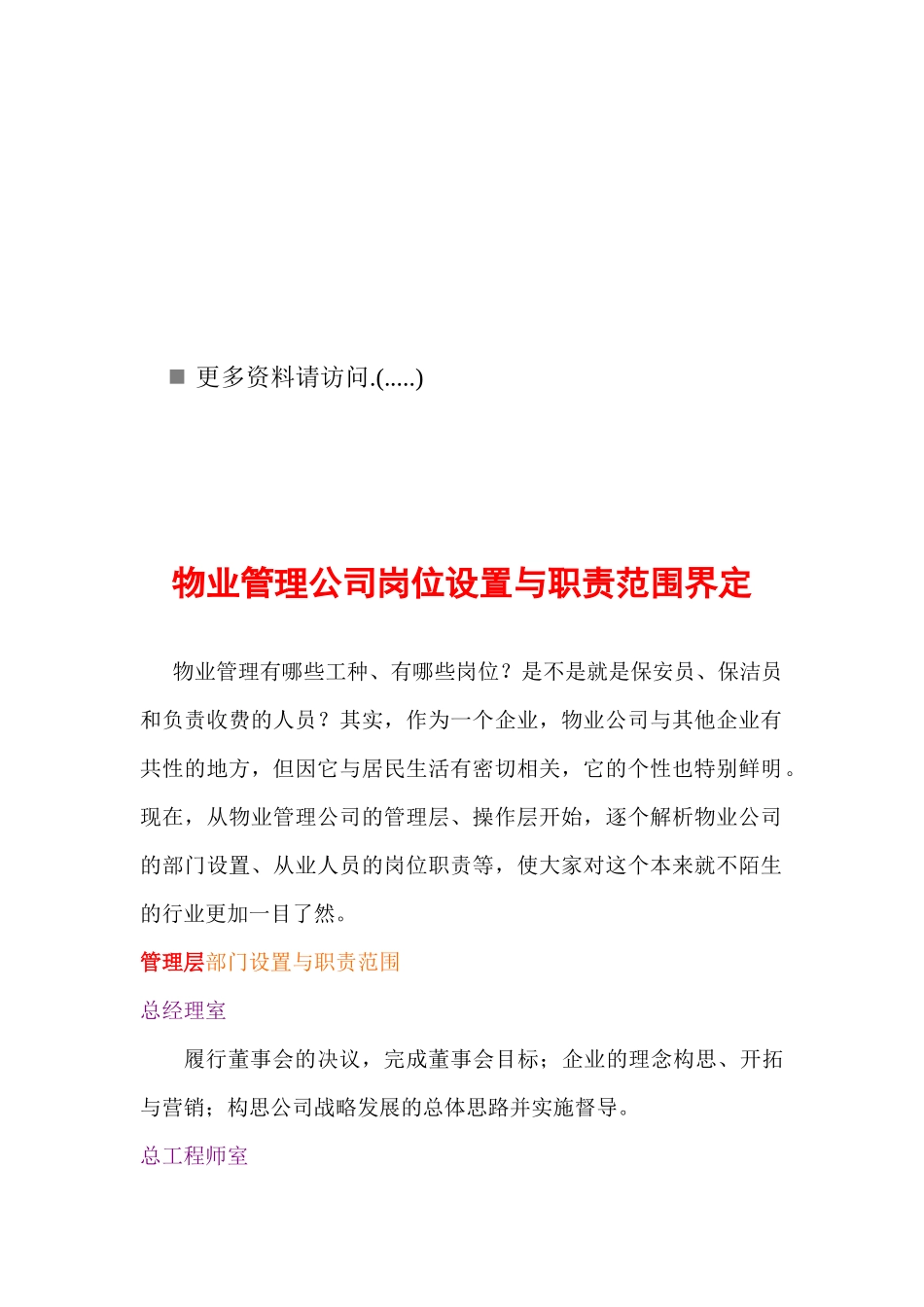 ■ 更多资料请访问.(.....)

物业管理公司岗位设置与职责范围界定

物业管理有哪些工种、有哪些岗位？是不是就是保安员、保洁员和负责收费的人员？其实，作为一个企业，物业公司与其他企业有共性的地方，但因它与居民生活有密切相关，它的个性也特别鲜明。现在，从物业管理公司的管理层、操作层开始，逐个解析物业公司的部门设置、从业人员的岗位职责等，使大家对这个本来就不陌生的行业更加一目了然。

管理层部门设置与职责范围

总经理室

履行董事会的决议，完成董事会目标；企业的理念构思、开拓与营销；构思公司战略发展的总体思路并实施督导。

总工程师室